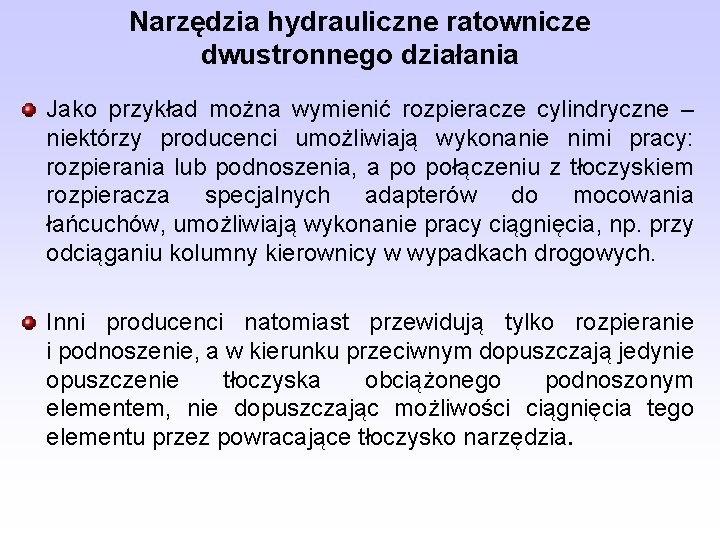 Narzędzia hydrauliczne ratownicze dwustronnego działania

Jako przykład można wymienić rozpieracze cylindryczne – niektórzy producenci umożliwiają wykonanie nimi pracy: rozpierania lub podnoszenia, a po połączeniu z tłoczyskiem rozpieracza specjalnych adapterów do mocowania łańcuchów, umożliwiają wykonanie pracy ciągnięcia, np. przy odciąganiu kolumny kierownicy w wypadkach drogowych.

Inni producenci natomiast przewidują tylko rozpieranie i podnoszenie, a w kierunku przeciwnym dopuszczają jedynie opuszczenie tłoczyska obciążonego podnoszonym elementem, nie dopuszczając możliwości ciągnięcia tego elementu przez powracające tłoczysko narzędzia.